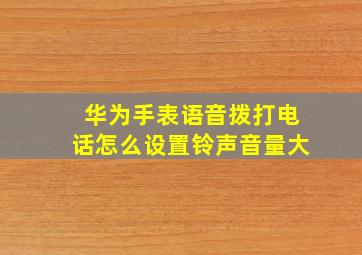 华为手表语音拨打电话怎么设置铃声音量大